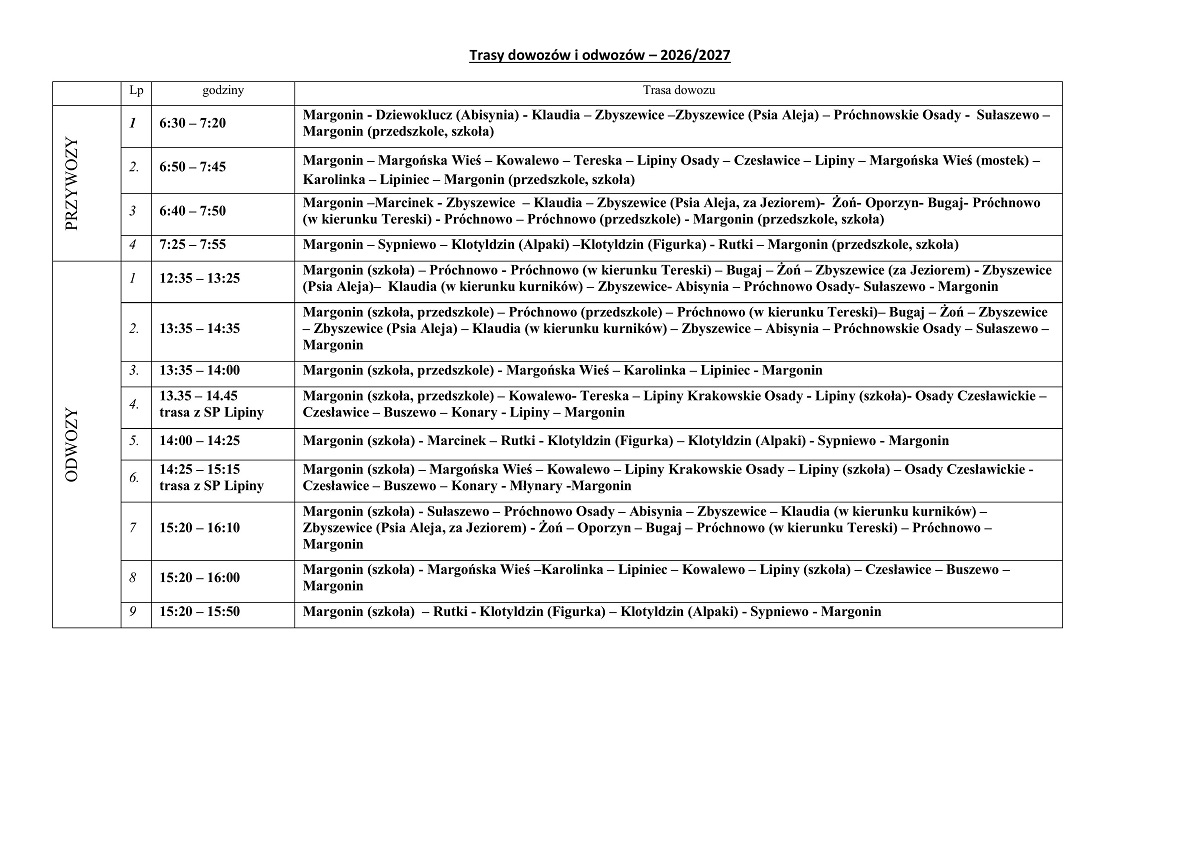 Trasy dowozów i odwozów – 2026/2027

|  | Lp | godziny | Trasa dowozu |
|---|---|---|---|
| PRZYWOZY | 1 | 6:30 – 7:20 | Margonin - Dziewoklucz (Abisynia) - Klaudia – Zbyszewice –Zbyszewice (Psia Aleja) – Próchnowskie Osady - Sułaszewo – Margonin (przedszkole, szkoła) |
|  | 2. | 6:50 – 7:45 | Margonin – Margońska Wieś – Kowalewo – Tereska – Lipiny Osady – Czesławice – Lipiny – Margońska Wieś (mostek) – Karolinka – Lipiniec – Margonin (przedszkole, szkoła) |
|  | 3 | 6:40 – 7:50 | Margonin –Marcinek - Zbyszewice – Klaudia – Zbyszewice (Psia Aleja, za Jeziorem)- Żoń- Oporzyn- Bugaj- Próchnowo (w kierunku Tereski) - Próchnowo – Próchnowo (przedszkole) - Margonin (przedszkole, szkoła) |
|  | 4 | 7:25 – 7:55 | Margonin – Sypniewo – Klotyldzin (Alpaki) –Klotyldzin (Figurka) - Rutki – Margonin (przedszkole, szkoła) |
| ODWOZY | 1 | 12:35 – 13:25 | Margonin (szkoła) – Próchnowo - Próchnowo (w kierunku Tereski) – Bugaj – Żoń – Zbyszewice (za Jeziorem) - Zbyszewice (Psia Aleja)– Klaudia (w kierunku kurników) – Zbyszewice- Abisynia – Próchnowo Osady- Sułaszewo - Margonin |
|  | 2. | 13:35 – 14:35 | Margonin (szkoła, przedszkole) – Próchnowo (przedszkole) – Próchnowo (w kierunku Tereski)– Bugaj – Żoń – Zbyszewice – Zbyszewice (Psia Aleja) – Klaudia (w kierunku kurników) – Zbyszewice – Abisynia – Próchnowskie Osady – Sułaszewo – Margonin |
|  | 3. | 13:35 – 14:00 | Margonin (szkoła, przedszkole) - Margońska Wieś – Karolinka – Lipiniec - Margonin |
|  | 4. | 13.35 – 14.45 trasa z SP Lipiny | Margonin (szkoła, przedszkole) – Kowalewo- Tereska – Lipiny Krakowskie Osady - Lipiny (szkoła)- Osady Czesławickie – Czesławice – Buszewo – Konary - Lipiny – Margonin |
|  | 5. | 14:00 – 14:25 | Margonin (szkoła) - Marcinek – Rutki - Klotyldzin (Figurka) – Klotyldzin (Alpaki) - Sypniewo - Margonin |
|  | 6. | 14:25 – 15:15 trasa z SP Lipiny | Margonin (szkoła) – Margońska Wieś – Kowalewo – Lipiny Krakowskie Osady – Lipiny (szkoła) – Osady Czesławickie - Czesławice – Buszewo – Konary - Młynary -Margonin |
|  | 7 | 15:20 – 16:10 | Margonin (szkoła) - Sułaszewo – Próchnowo Osady – Abisynia – Zbyszewice – Klaudia (w kierunku kurników) – Zbyszewice (Psia Aleja, za Jeziorem) - Żoń – Oporzyn – Bugaj – Próchnowo (w kierunku Tereski) – Próchnowo – Margonin |
|  | 8 | 15:20 – 16:00 | Margonin (szkoła) - Margońska Wieś –Karolinka – Lipiniec – Kowalewo – Lipiny (szkoła) – Czesławice – Buszewo – Margonin |
|  | 9 | 15:20 – 15:50 | Margonin (szkoła) – Rutki - Klotyldzin (Figurka) – Klotyldzin (Alpaki) - Sypniewo - Margonin |